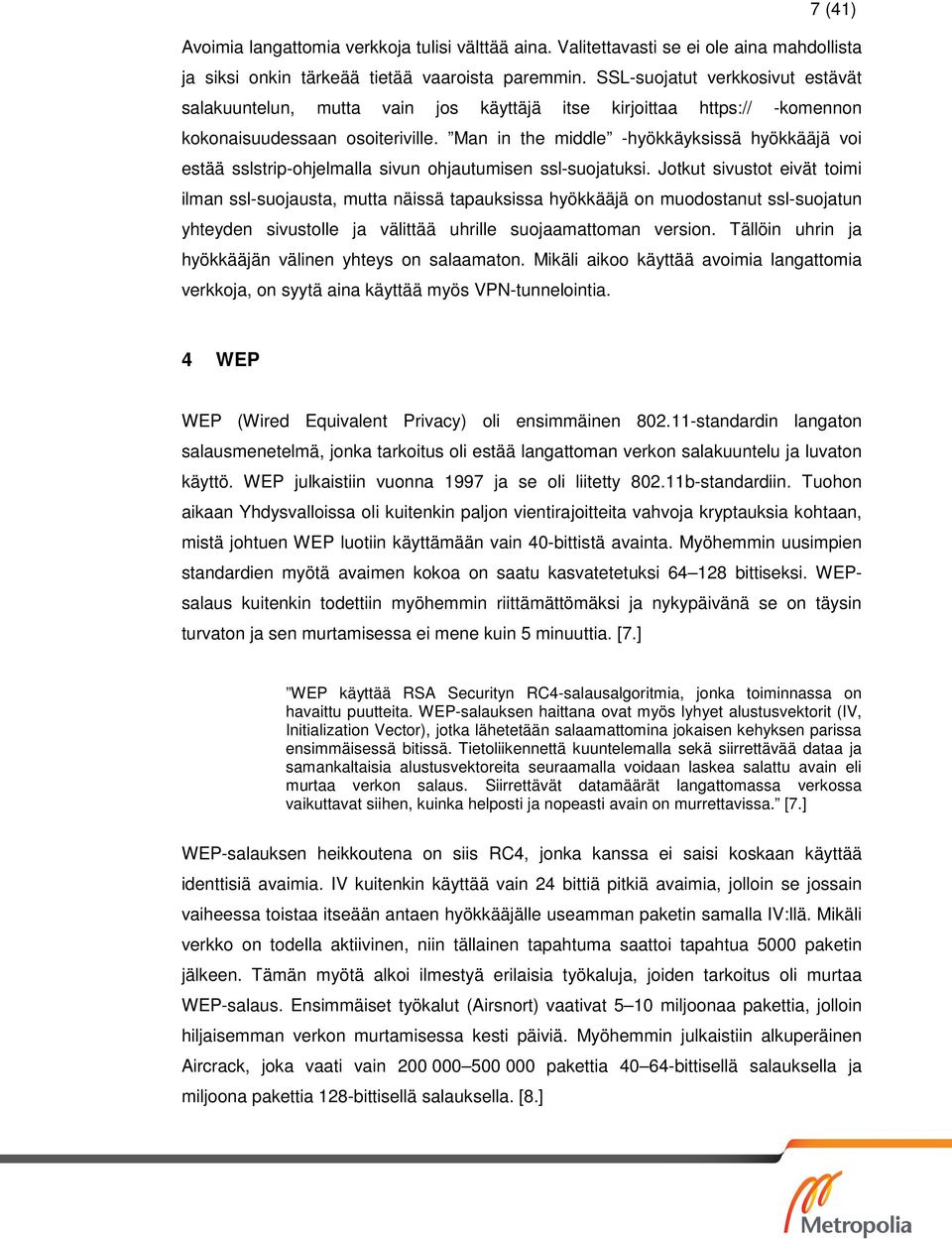 7 (41)

Avoimia langattomia verkkoja tulisi välttää aina. Valitettavasti se ei ole aina mahdollista ja siksi onkin tärkeää tietää vaaroista paremmin. SSL-suojatut verkkosivut estävät salakuuntelun, mutta vain jos käyttäjä itse kirjoittaa https:// -komennon kokonaisuudessaan osoiteriville. ”Man in the middle” -hyökkäyksissä hyökkääjä voi estää sslstrip-ohjelmalla sivun ohjautumisen ssl-suojatuksi. Jotkut sivustot eivät toimi ilman ssl-suojausta, mutta näissä tapauksissa hyökkääjä on muodostanut ssl-suojatun yhteyden sivustolle ja välittää uhrille suojaamattoman version. Tällöin uhrin ja hyökkääjän välinen yhteys on salaamaton. Mikäli aikoo käyttää avoimia langattomia verkkoja, on syytä aina käyttää myös VPN-tunnelointia.

4 WEP

WEP (Wired Equivalent Privacy) oli ensimmäinen 802.11-standardin langaton salausmenetelmä, jonka tarkoitus oli estää langattoman verkon salakuuntelu ja luvaton käyttö. WEP julkaistiin vuonna 1997 ja se oli liitetty 802.11b-standardiin. Tuohon aikaan Yhdysvalloissa oli kuitenkin paljon vientirajoitteita vahvoja kryptauksia kohtaan, mistä johtuen WEP luotiin käyttämään vain 40-bittistä avainta. Myöhemmin uusimpien standardien myötä avaimen kokoa on saatu kasvatetetuksi 64–128 bittiseksi. WEP-salaus kuitenkin todettiin myöhemmin riittämättömäksi ja nykypäivänä se on täysin turvaton ja sen murtamisessa ei mene kuin 5 minuuttia. [7.]

”WEP käyttää RSA Securityn RC4-salausalgoritmia, jonka toiminnassa on havaittu puutteita. WEP-salauksen haittana ovat myös lyhyet alustusvektorit (IV, Initialization Vector), jotka lähetetään salaamattomina jokaisen kehyksen parissa ensimmäisessä bitissä. Tietoliikennettä kuuntelemalla sekä siirrettävää dataa ja samankaltaisia alustusvektoreita seuraamalla voidaan laskea salattu avain eli murtaa verkon salaus. Siirrettävät datamäärät langattomassa verkossa vaikuttavat siihen, kuinka helposti ja nopeasti avain on murrettavissa.” [7.]

WEP-salauksen heikkoutena on siis RC4, jonka kanssa ei saisi koskaan käyttää identtisiä avaimia. IV kuitenkin käyttää vain 24 bittiä pitkiä avaimia, jolloin se jossain vaiheessa toistaa itseään antaen hyökkääjälle useamman paketin samalla IV:llä. Mikäli verkko on todella aktiivinen, niin tällainen tapahtuma saattoi tapahtua 5000 paketin jälkeen. Tämän myötä alkoi ilmestyä erilaisia työkaluja, joiden tarkoitus oli murtaa WEP-salaus. Ensimmäiset työkalut (Airsnort) vaativat 5–10 miljoonaa pakettia, jolloin hiljaisemman verkon murtamisessa kesti päiviä. Myöhemmin julkaistiin alkuperäinen Aircrack, joka vaati vain 200 000–500 000 pakettia 40–64-bittisellä salauksella ja miljoona pakettia 128-bittisellä salauksella. [8.]

Metropolia